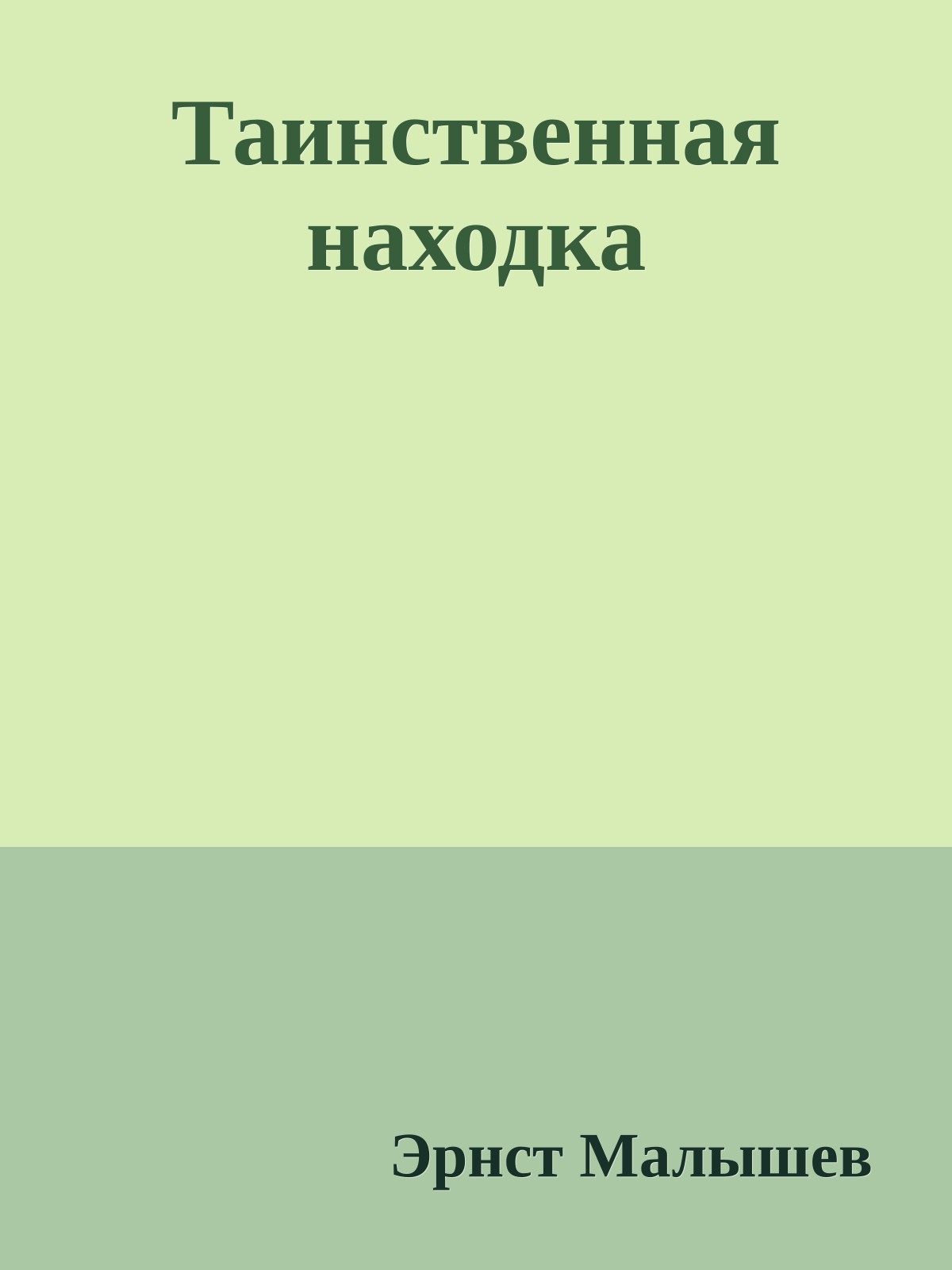 Таинственная находка

Эрнст Малышев